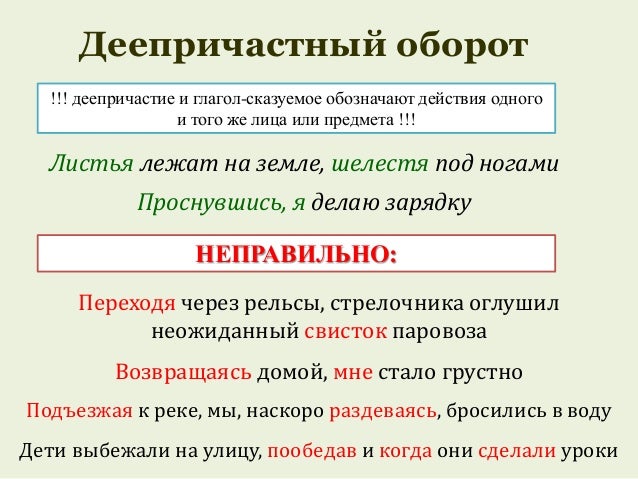 Деепричастный оборот

!!! деепричастие и глагол-сказуемое обозначают действия одного и того же лица или предмета !!!

Листья лежат на земле, шелестя под ногами

Проснувшись, я делаю зарядку

НЕПРАВИЛЬНО:

Переходя через рельсы, стрелочника оглушил неожиданный свисток паровоза

Возвращаясь домой, мне стало грустно

Подъезжая к реке, мы, наскоро раздеваясь, бросились в воду

Дети выбежали на улицу, пообедав и когда они сделали уроки